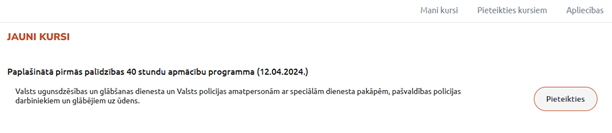 Mani kursi Pieteikties kursiem Apliecības

JAUNI KURSI

Paplašinātā pirmās palīdzības 40 stundu apmācību programma (12.04.2024.)

Valsts ugunsdzēsības un glābšanas dienesta un Valsts policijas amatpersonām ar speciālām dienesta pakāpēm, pašvaldības policijas darbiniekiem un glābējiem uz ūdens.

Pieteikties